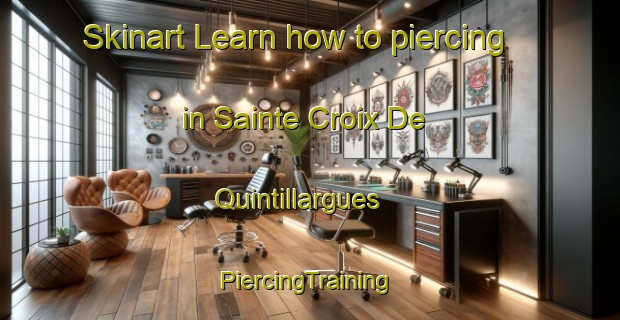 Skinart Learn how to piercing

in Sainte Croix De

Quintillargues

PiercingTraining